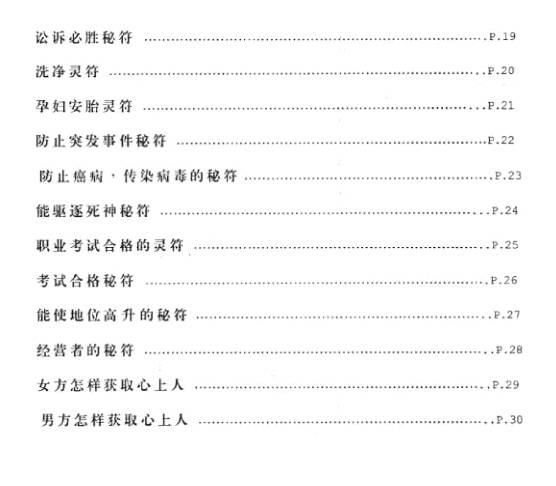 讼诉必胜秘符 P.19

洗净灵符 P.20

孕妇安胎灵符 P.21

防止突发事件秘符 P.22

防止癌病·传染病毒的秘符 P.23

能驱逐死神秘符 P.24

职业考试合格的灵符 P.25

考试合格秘符 P.26

能使地位高升的秘符 P.27

经营者的秘符 P.28

女方怎样获取心上人 P.29

男方怎样获取心上人 P.30